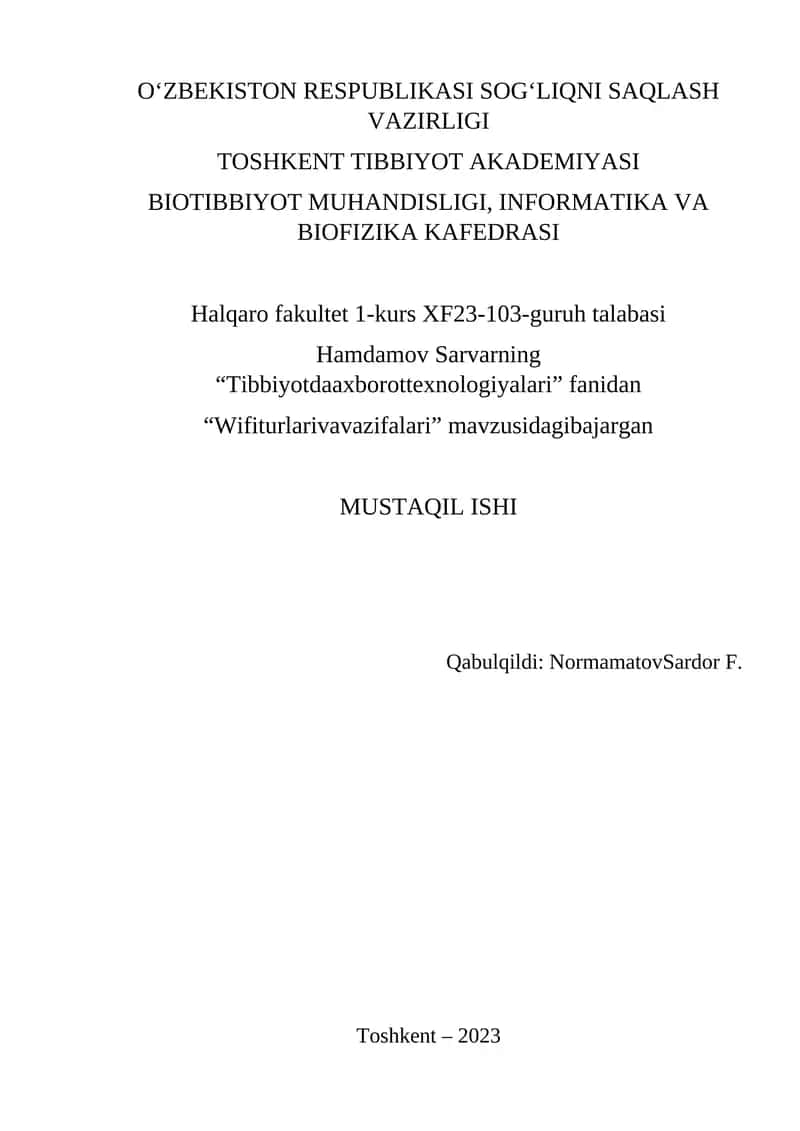 O‘ZBEKISTON RESPUBLIKASI SOG‘LIQNI SAQLASH VAZIRLIGI

TOSHKENT TIBBIYOT AKADEMIYASI

BIOTIBBIYOT MUHANDISLIGI, INFORMATIKA VA BIOFIZIKA KAFEDRASI

Halqaro fakultet 1-kurs XF23-103-guruh talabasi

Hamdamov Sarvarning “Tibbiyotdaaxborottexnologiyalari” fanidan

“Wifiturlarivavazifalari” mavzusidagibajargan

MUSTAQIL ISHI

Qabulqildi: NormamatovSardor F.

Toshkent – 2023